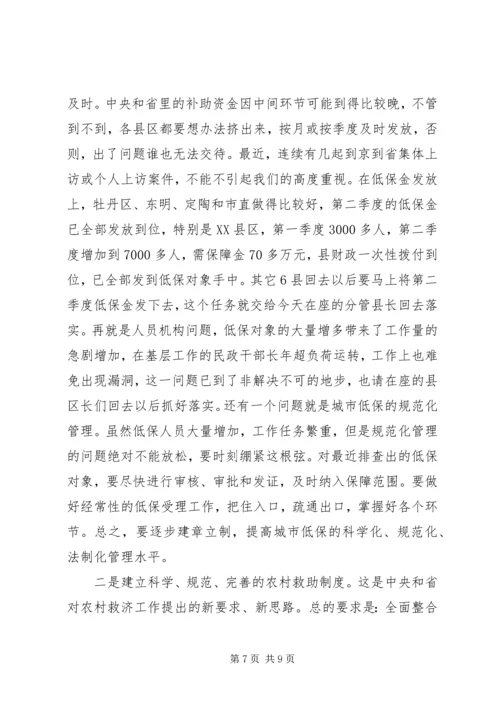 及时。中央和省里的补助资金因中间环节可能到得比较晚，不管到不到，各县区都要想办法挤出来，按月或按季度及时发放，否则，出了问题谁也无法交待。最近，连续有几起到京到省集体上访或个人上访案件，不能不引起我们的高度重视。在低保金发放上，牡丹区、东明、定陶和市直做得比较好，第二季度的低保金已全部发放到位，特别是XX县区，第一季度3000多人，第二季度增加到7000多人，需保障金70多万元，县财政一次性拨付到位，已全部发到低保对象手中。其它6县回去以后要马上将第二季度低保金发下去，这个任务就交给今天在座的分管县长回去落实。再就是人员机构问题，低保对象的大量增多带来了工作量的急剧增加，在基层工作的民政干部长年超负荷运转，工作上也难免出现漏洞，这一问题已到了非解决不可的地步，也请在座的县区长们回去以后抓好落实。还有一个问题就是城市低保的规范化管理。虽然低保人员大量增加，工作任务繁重，但是规范化管理的问题绝对不能放松，要时刻绷紧这根弦。对最近排查出的低保对象，要尽快进行审核、审批和发证，及时纳入保障范围。要做好经常性的低保受理工作，把住入口，疏通出口，掌握好各个环节。总之，要逐步建章立制，提高城市低保的科学化、规范化、法制化管理水平。

二是建立科学、规范、完善的农村救助制度。这是中央和省对农村救济工作提出的新要求、新思路。总的要求是：全面整合

第7页 共9页